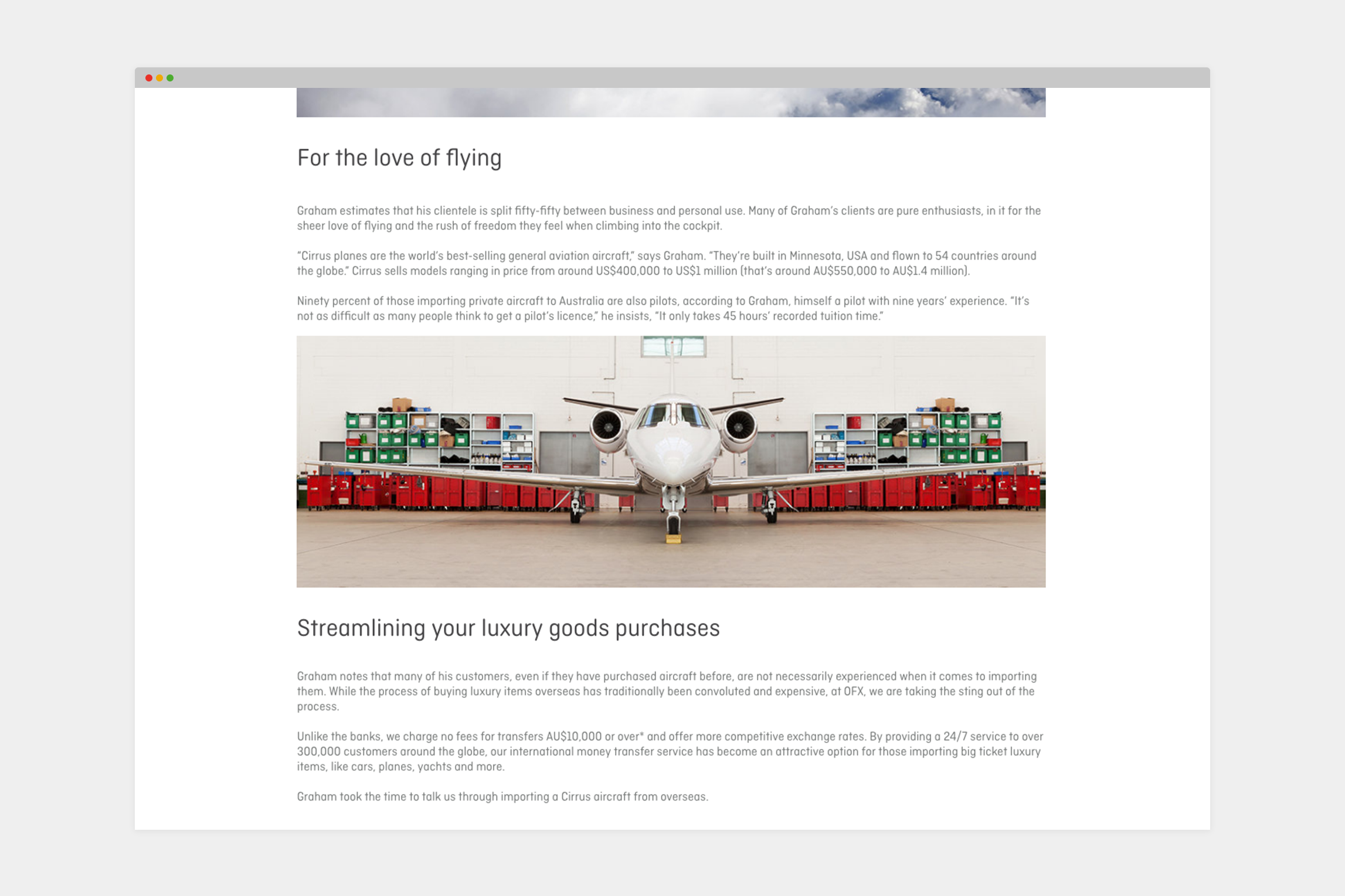 For the love of flying

Graham estimates that his clientele is split fifty-fifty between business and personal use. Many of Graham's clients are pure enthusiasts, in it for the sheer love of flying and the rush of freedom they feel when climbing into the cockpit.

"Cirrus planes are the world's best-selling general aviation aircraft," says Graham. "They're built in Minnesota, USA and flown to 54 countries around the globe." Cirrus sells models ranging in price from around US$400,000 to US$1 million (that's around AU$550,000 to AU$1.4 million).

Ninety percent of those importing private aircraft to Australia are also pilots, according to Graham, himself a pilot with nine years' experience. "It's not as difficult as many people think to get a pilot's licence," he insists, "It only takes 45 hours' recorded tuition time."

Streamlining your luxury goods purchases

Graham notes that many of his customers, even if they have purchased aircraft before, are not necessarily experienced when it comes to importing them. While the process of buying luxury items overseas has traditionally been convoluted and expensive, at OFX, we are taking the sting out of the process.

Unlike the banks, we charge no fees for transfers AU$10,000 or over* and offer more competitive exchange rates. By providing a 24/7 service to over 300,000 customers around the globe, our international money transfer service has become an attractive option for those importing big ticket luxury items, like cars, planes, yachts and more.

Graham took the time to talk us through importing a Cirrus aircraft from overseas.